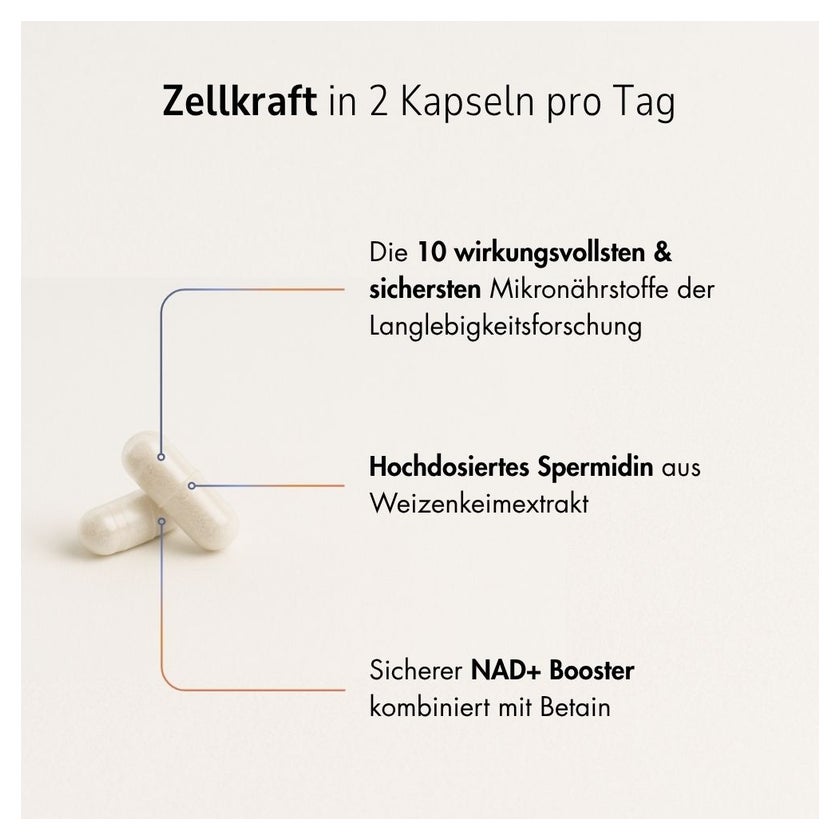 Zellkraft in 2 Kapseln pro Tag

Die 10 wirkungsvollsten & sichersten Mikronährstoffe der Langlebigkeitsforschung

Hochdosiertes Spermidin aus Weizenkeimextrakt

Sicherer NAD+ Booster kombiniert mit Betain